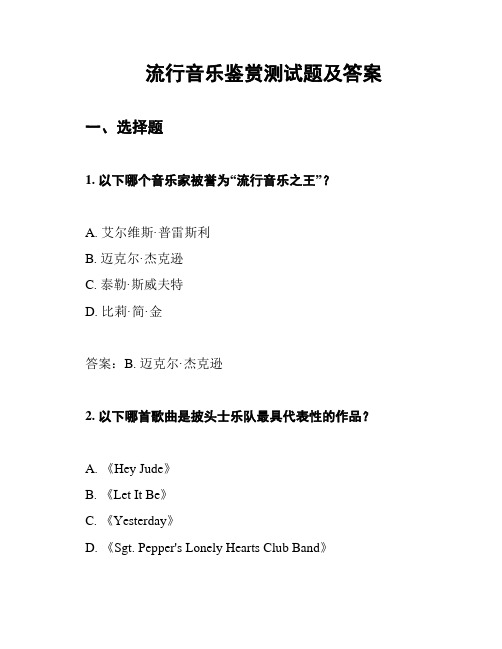 流行音乐鉴赏测试题及答案

一、选择题

1. 以下哪个音乐家被誉为“流行音乐之王”？

A. 艾尔维斯·普雷斯利
B. 迈克尔·杰克逊
C. 泰勒·斯威夫特
D. 比莉·简·金

答案：B. 迈克尔·杰克逊

2. 以下哪首歌曲是披头士乐队最具代表性的作品？

A. 《Hey Jude》
B. 《Let It Be》
C. 《Yesterday》
D. 《Sgt. Pepper's Lonely Hearts Club Band》